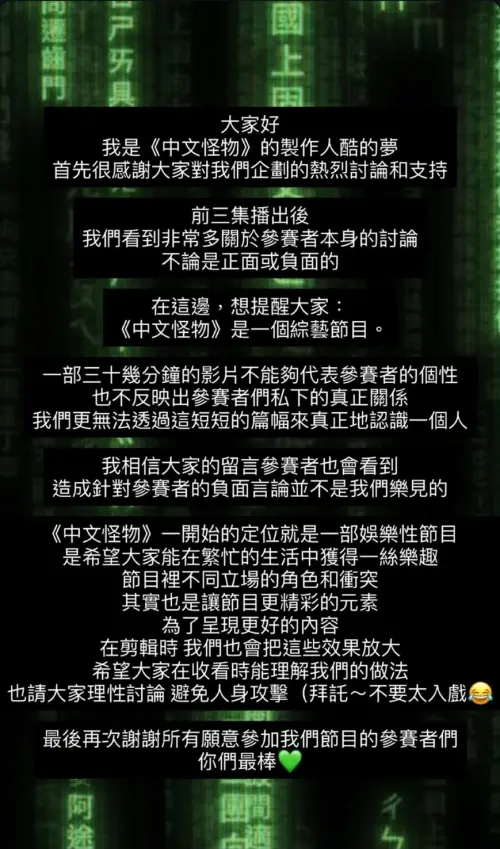 大家好
我是《中文怪物》的製作人酷的夢
首先很感謝大家對我們企劃的熱烈討論和支持

前三集播出後
我們看到非常多關於參賽者本身的討論
不論是正面或負面的

在這邊，想提醒大家：
《中文怪物》是一個綜藝節目。

一部三十幾分鐘的影片不能夠代表參賽者的個性
也不反映出參賽者們私下的真正關係
我們更無法透過這短短的篇幅來真正地認識一個人

我相信大家的留言參賽者也會看到
造成針對參賽者的負面言論並不是我們樂見的

《中文怪物》一開始的定位就是一部娛樂性節目
是希望大家能在繁忙的生活中獲得一絲樂趣
節目裡不同立場的角色和衝突
其實也是讓節目更精彩的元素
為了呈現更好的內容
在剪輯時 我們也會把這些效果放大
希望大家在收看時能理解我們的做法
也請大家理性討論 避免人身攻擊（拜託～不要太入戲😂

最後再次謝謝所有願意參加我們節目的參賽者們
你們最棒💚